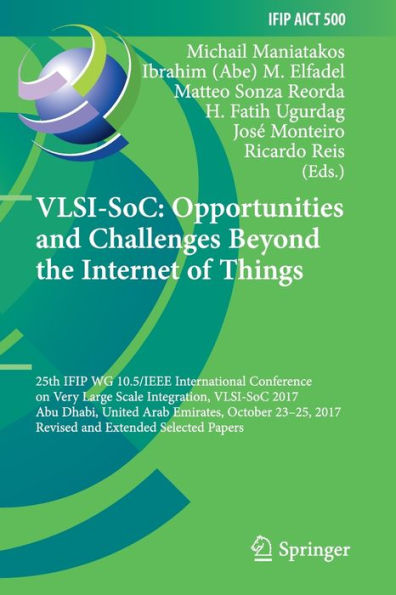 IFIP AICT 500

Michail Maniatakos
Ibrahim (Abe) M. Elfadel
Matteo Sonza Reorda
H. Fatih Ugurdag
José Monteiro
Ricardo Reis
(Eds.)

VLSI-SoC: Opportunities and Challenges Beyond the Internet of Things

25th IFIP WG 10.5/IEEE International Conference on Very Large Scale Integration, VLSI-SoC 2017
Abu Dhabi, United Arab Emirates, October 23–25, 2017
Revised and Extended Selected Papers

Springer